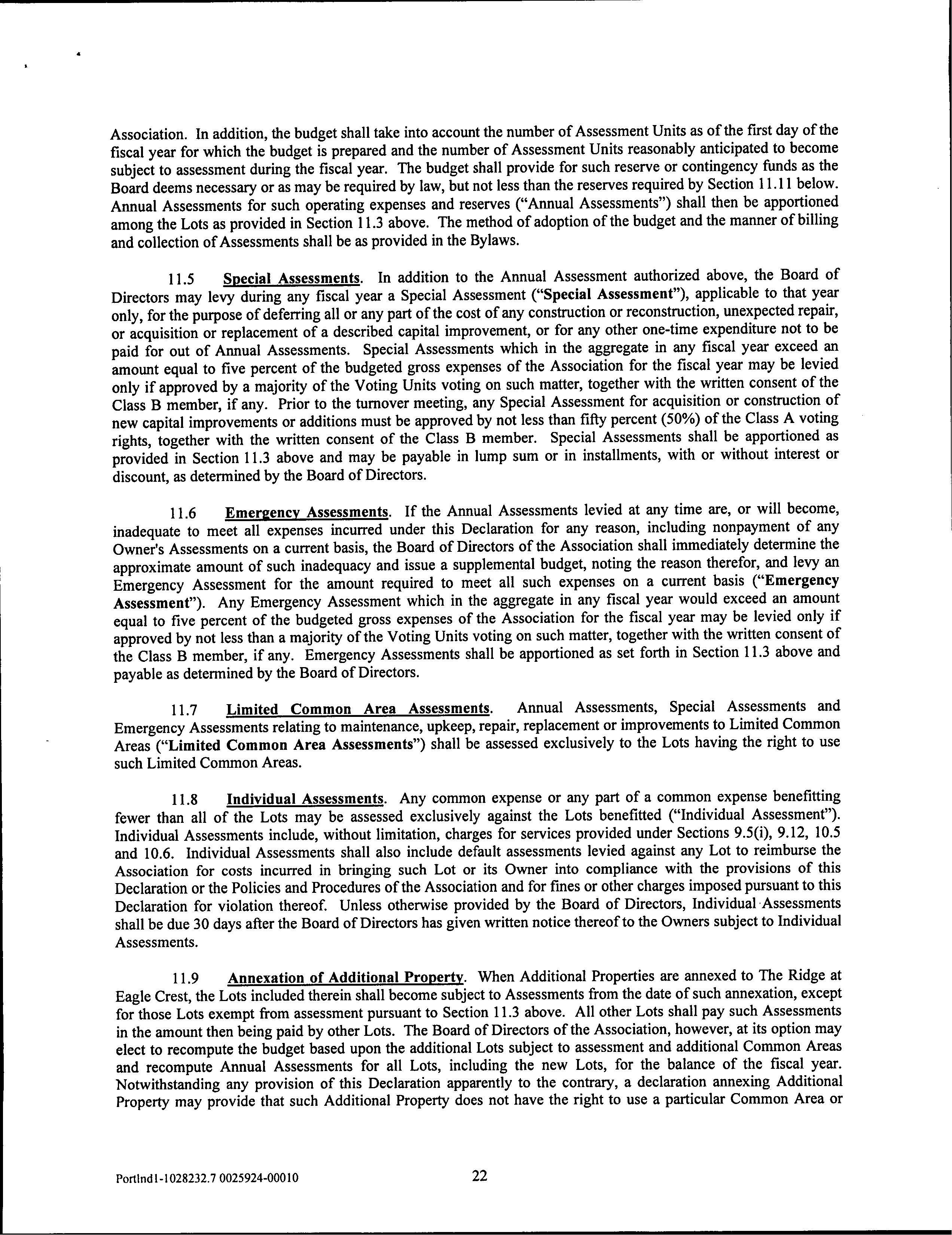 Association. In addition, the budget shall take into account the number of Assessment Units as of the first day of the fiscal year for which the budget is prepared and the number of Assessment Units reasonably anticipated to become subject to assessment during the fiscal year. The budget shall provide for such reserve or contingency funds as the Board deems necessary or as may be required by law, but not less than the reserves required by Section 11.11 below. Annual Assessments for such operating expenses and reserves ("Annual Assessments") shall then be apportioned among the Lots as provided in Section 11.3 above. The method of adoption of the budget and the manner of billing and collection of Assessments shall be as provided in the Bylaws.

11.5 Special Assessments. In addition to the Annual Assessment authorized above, the Board of Directors may levy during any fiscal year a Special Assessment ("Special Assessment"), applicable to that year only, for the purpose of deferring all or any part of the cost of any construction or reconstruction, unexpected repair, or acquisition or replacement of a described capital improvement, or for any other one-time expenditure not to be paid for out of Annual Assessments. Special Assessments which in the aggregate in any fiscal year exceed an amount equal to five percent of the budgeted gross expenses of the Association for the fiscal year may be levied only if approved by a majority of the Voting Units voting on such matter, together with the written consent of the Class B member, if any. Prior to the turnover meeting, any Special Assessment for acquisition or construction of new capital improvements or additions must be approved by not less than fifty percent (50%) of the Class A voting rights, together with the written consent of the Class B member. Special Assessments shall be apportioned as provided in Section 11.3 above and may be payable in lump sum or in installments, with or without interest or discount, as determined by the Board of Directors.

11.6 Emergency Assessments. If the Annual Assessments levied at any time are, or will become, inadequate to meet all expenses incurred under this Declaration for any reason, including nonpayment of any Owner's Assessments on a current basis, the Board of Directors of the Association shall immediately determine the approximate amount of such inadequacy and issue a supplemental budget, noting the reason therefor, and levy an Emergency Assessment for the amount required to meet all such expenses on a current basis ("Emergency Assessment"). Any Emergency Assessment which in the aggregate in any fiscal year would exceed an amount equal to five percent of the budgeted gross expenses of the Association for the fiscal year may be levied only if approved by not less than a majority of the Voting Units voting on such matter, together with the written consent of the Class B member, if any. Emergency Assessments shall be apportioned as set forth in Section 11.3 above and payable as determined by the Board of Directors.

11.7 Limited Common Area Assessments. Annual Assessments, Special Assessments and Emergency Assessments relating to maintenance, upkeep, repair, replacement or improvements to Limited Common Areas ("Limited Common Area Assessments") shall be assessed exclusively to the Lots having the right to use such Limited Common Areas.

11.8 Individual Assessments. Any common expense or any part of a common expense benefitting fewer than all of the Lots may be assessed exclusively against the Lots benefitted ("Individual Assessment"). Individual Assessments include, without limitation, charges for services provided under Sections 9.5(i), 9.12, 10.5 and 10.6. Individual Assessments shall also include default assessments levied against any Lot to reimburse the Association for costs incurred in bringing such Lot or its Owner into compliance with the provisions of this Declaration or the Policies and Procedures of the Association and for fines or other charges imposed pursuant to this Declaration for violation thereof. Unless otherwise provided by the Board of Directors, Individual Assessments shall be due 30 days after the Board of Directors has given written notice thereof to the Owners subject to Individual Assessments.

11.9 Annexation of Additional Property. When Additional Properties are annexed to The Ridge at Eagle Crest, the Lots included therein shall become subject to Assessments from the date of such annexation, except for those Lots exempt from assessment pursuant to Section 11.3 above. All other Lots shall pay such Assessments in the amount then being paid by other Lots. The Board of Directors of the Association, however, at its option may elect to recompute the budget based upon the additional Lots subject to assessment and additional Common Areas and recompute Annual Assessments for all Lots, including the new Lots, for the balance of the fiscal year. Notwithstanding any provision of this Declaration apparently to the contrary, a declaration annexing Additional Property may provide that such Additional Property does not have the right to use a particular Common Area or

Portlnd1-1028232.7 0025924-00010

22